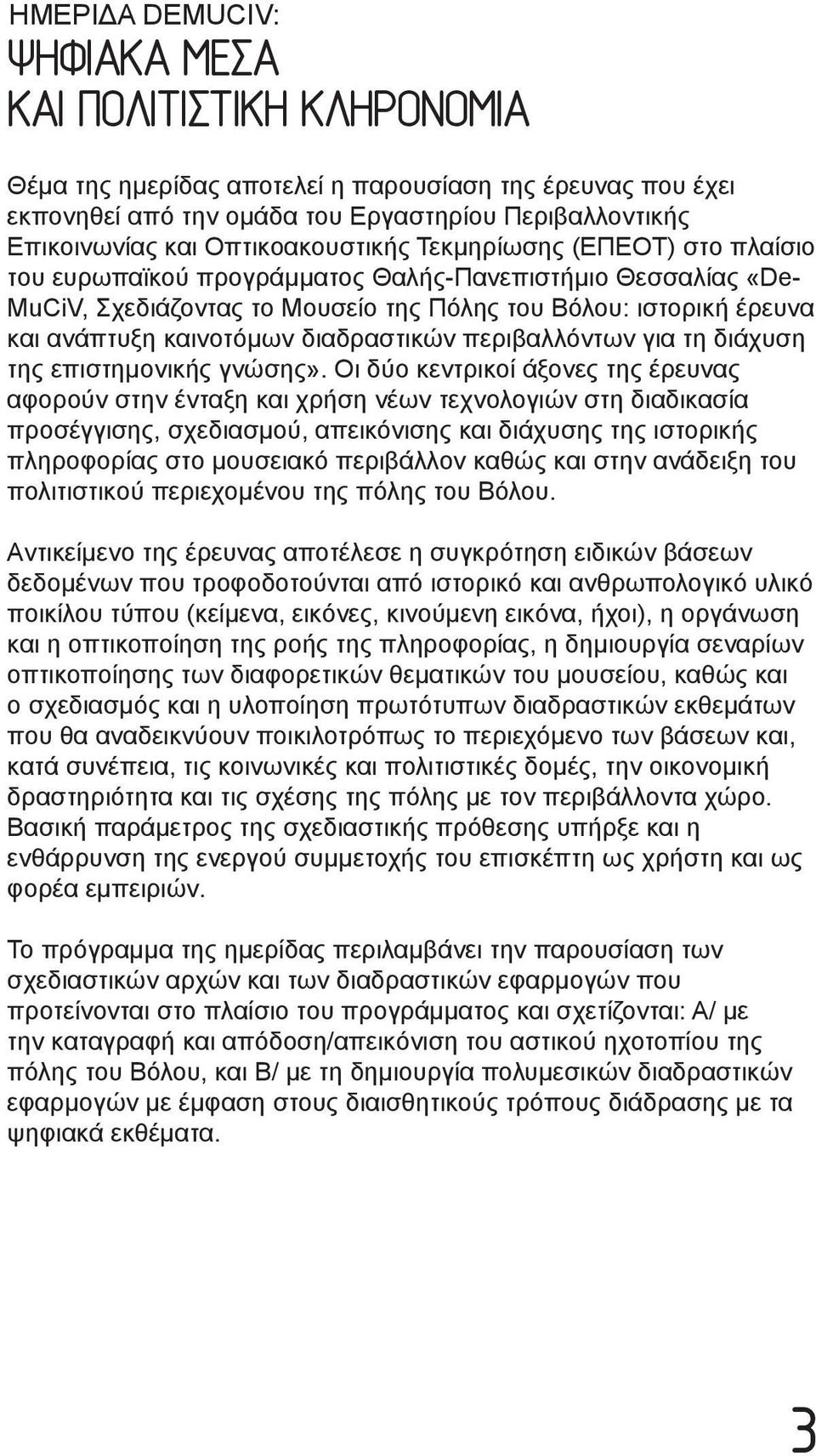 ΗΜΕΡΙΔΑ DEMUCIV:
ΨΗΦΙΑΚΑ ΜΕΣΑ
ΚΑΙ ΠΟΛΙΤΙΣΤΙΚΗ ΚΛΗΡΟΝΟΜΙΑ

Θέμα της ημερίδας αποτελεί η παρουσίαση της έρευνας που έχει εκπονηθεί από την ομάδα του Εργαστηρίου Περιβαλλοντικής Επικοινωνίας και Οπτικοακουστικής Τεκμηρίωσης (ΕΠΕΟΤ) στο πλαίσιο του ευρωπαϊκού προγράμματος Θαλής-Πανεπιστήμιο Θεσσαλίας «DeMuCiV, Σχεδιάζοντας το Μουσείο της Πόλης του Βόλου: ιστορική έρευνα και ανάπτυξη καινοτόμων διαδραστικών περιβαλλόντων για τη διάχυση της επιστημονικής γνώσης». Οι δύο κεντρικοί άξονες της έρευνας αφορούν στην ένταξη και χρήση νέων τεχνολογιών στη διαδικασία προσέγγισης, σχεδιασμού, απεικόνισης και διάχυσης της ιστορικής πληροφορίας στο μουσειακό περιβάλλον καθώς και στην ανάδειξη του πολιτιστικού περιεχομένου της πόλης του Βόλου.

Αντικείμενο της έρευνας αποτέλεσε η συγκρότηση ειδικών βάσεων δεδομένων που τροφοδοτούνται από ιστορικό και ανθρωπολογικό υλικό ποικίλου τύπου (κείμενα, εικόνες, κινούμενη εικόνα, ήχοι), η οργάνωση και η οπτικοποίηση της ροής της πληροφορίας, η δημιουργία σεναρίων οπτικοποίησης των διαφορετικών θεματικών του μουσείου, καθώς και ο σχεδιασμός και η υλοποίηση πρωτότυπων διαδραστικών εκθεμάτων που θα αναδεικνύουν ποικιλοτρόπως το περιεχόμενο των βάσεων και, κατά συνέπεια, τις κοινωνικές και πολιτιστικές δομές, την οικονομική δραστηριότητα και τις σχέσης της πόλης με τον περιβάλλοντα χώρο. Βασική παράμετρος της σχεδιαστικής πρόθεσης υπήρξε και η ενθάρρυνση της ενεργού συμμετοχής του επισκέπτη ως χρήστη και ως φορέα εμπειριών.

Το πρόγραμμα της ημερίδας περιλαμβάνει την παρουσίαση των σχεδιαστικών αρχών και των διαδραστικών εφαρμογών που προτείνονται στο πλαίσιο του προγράμματος και σχετίζονται: Α/ με την καταγραφή και απόδοση/απεικόνιση του αστικού ηχοτοπίου της πόλης του Βόλου, και Β/ με τη δημιουργία πολυμεσικών διαδραστικών εφαρμογών με έμφαση στους διαισθητικούς τρόπους διάδρασης με τα ψηφιακά εκθέματα.

3